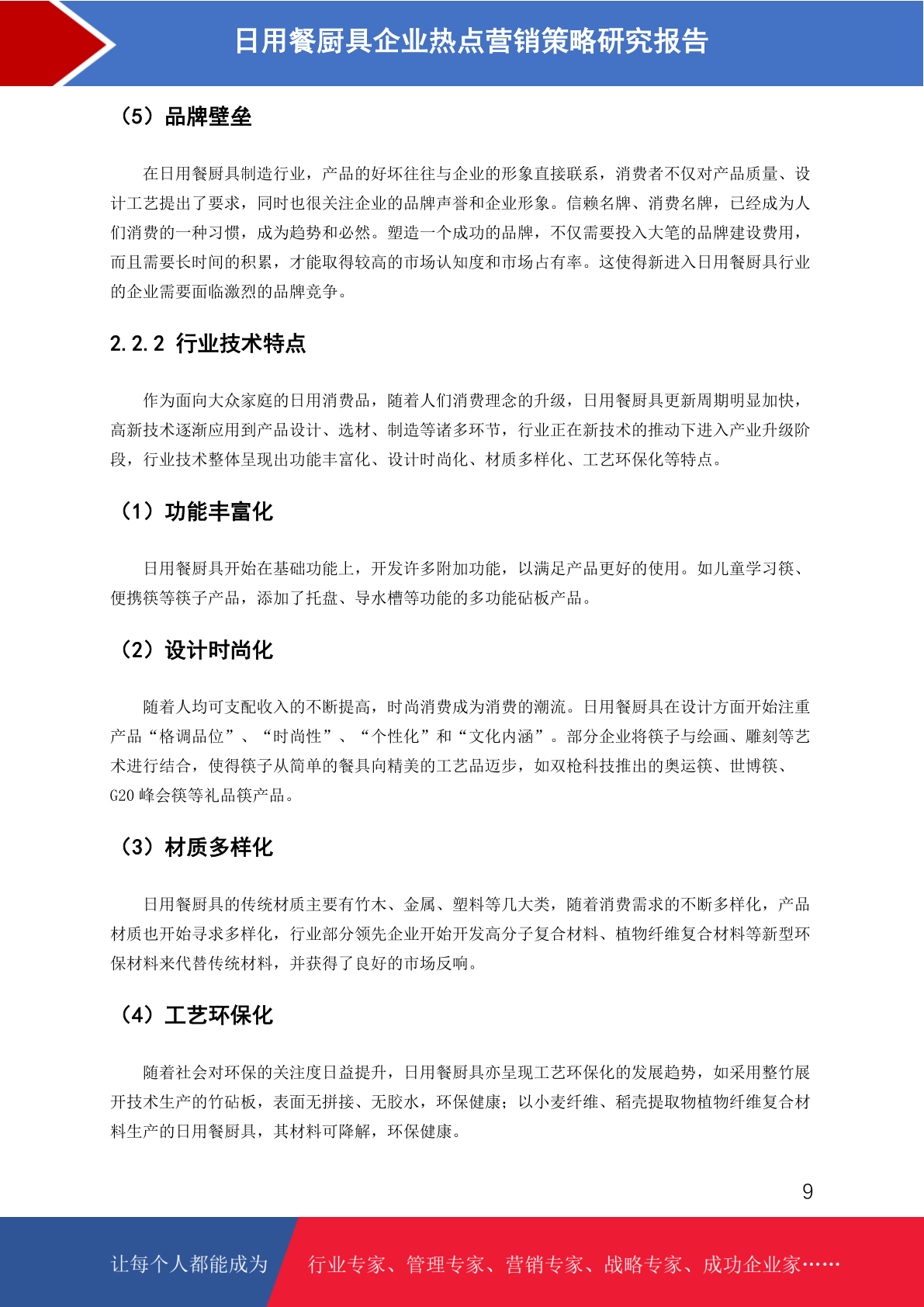 日用餐厨具企业热点营销策略研究报告

（5）品牌壁垒

在日用餐厨具制造行业，产品的好坏往往与企业的形象直接联系，消费者不仅对产品质量、设计工艺提出了要求，同时也很关注企业的品牌声誉和企业形象。信赖名牌、消费名牌，已经成为人们消费的一种习惯，成为趋势和必然。塑造一个成功的品牌，不仅需要投入大笔的品牌建设费用，而且需要长时间的积累，才能取得较高的市场认知度和市场占有率。这使得新进入日用餐厨具行业的企业需要面临激烈的品牌竞争。

2.2.2 行业技术特点

作为面向大众家庭的日用消费品，随着人们消费理念的升级，日用餐厨具更新周期明显加快，高新技术逐渐应用到产品设计、选材、制造等诸多环节，行业正在新技术的推动下进入产业升级阶段，行业技术整体呈现出功能丰富化、设计时尚化、材质多样化、工艺环保化等特点。

（1）功能丰富化

日用餐厨具开始在基础功能上，开发许多附加功能，以满足产品更好的使用。如儿童学习筷、便携筷等筷子产品，添加了托盘、导水槽等功能的多功能砧板产品。

（2）设计时尚化

随着人均可支配收入的不断提高，时尚消费成为消费的潮流。日用餐厨具在设计方面开始注重产品“格调品位”、“时尚性”、“个性化”和“文化内涵”。部分企业将筷子与绘画、雕刻等艺术进行结合，使得筷子从简单的餐具向精美的工艺品迈步，如双枪科技推出的奥运筷、世博筷、G20峰会筷等礼品筷产品。

（3）材质多样化

日用餐厨具的传统材质主要有竹木、金属、塑料等几大类，随着消费需求的不断多样化，产品材质也开始寻求多样化，行业部分领先企业开始开发高分子复合材料、植物纤维复合材料等新型环保材料来代替传统材料，并获得了良好的市场反响。

（4）工艺环保化

随着社会对环保的关注度日益提升，日用餐厨具亦呈现工艺环保化的发展趋势，如采用整竹展开技术生产的竹砧板，表面无拼接、无胶水，环保健康；以小麦纤维、稻壳提取物植物纤维复合材料生产的日用餐厨具，其材料可降解，环保健康。

9

让每个人都能成为 行业专家、管理专家、营销专家、战略专家、成功企业家……